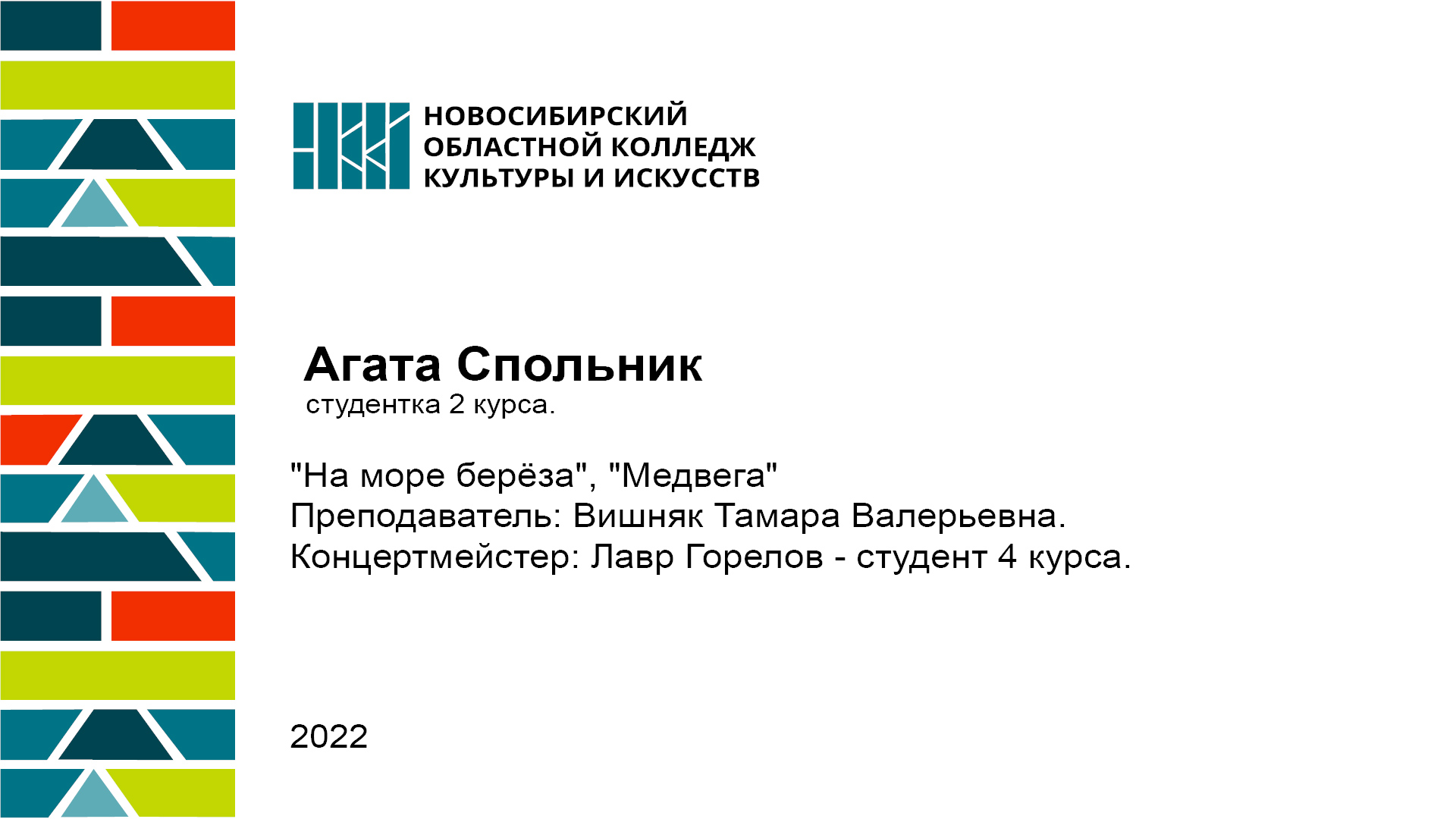 НОВОСИБИРСКИЙ ОБЛАСТНОЙ КОЛЛЕДЖ КУЛЬТУРЫ И ИСКУССТВ

Агата Спольник
студентка 2 курса.

"На море берёза", "Медвега"
Преподаватель: Вишняк Тамара Валерьевна.
Концертмейстер: Лавр Горелов - студент 4 курса.

2022